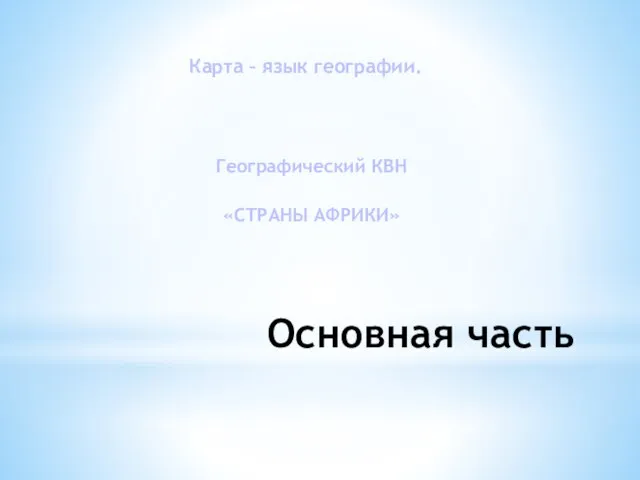 Карта – язык географии.

Географический КВН

«СТРАНЫ АФРИКИ»

Основная часть